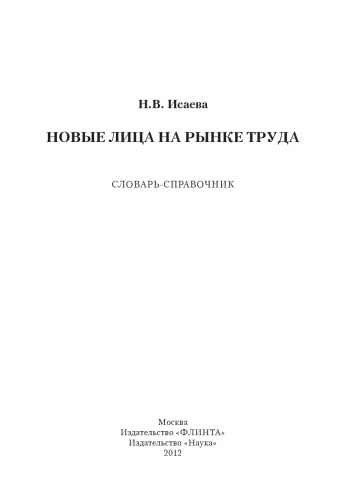 Н.В. Исаева

НОВЫЕ ЛИЦА НА РЫНКЕ ТРУДА

СЛОВАРЬ-СПРАВОЧНИК

Москва
Издательство «ФЛИНТА»
Издательство «Наука»
2012